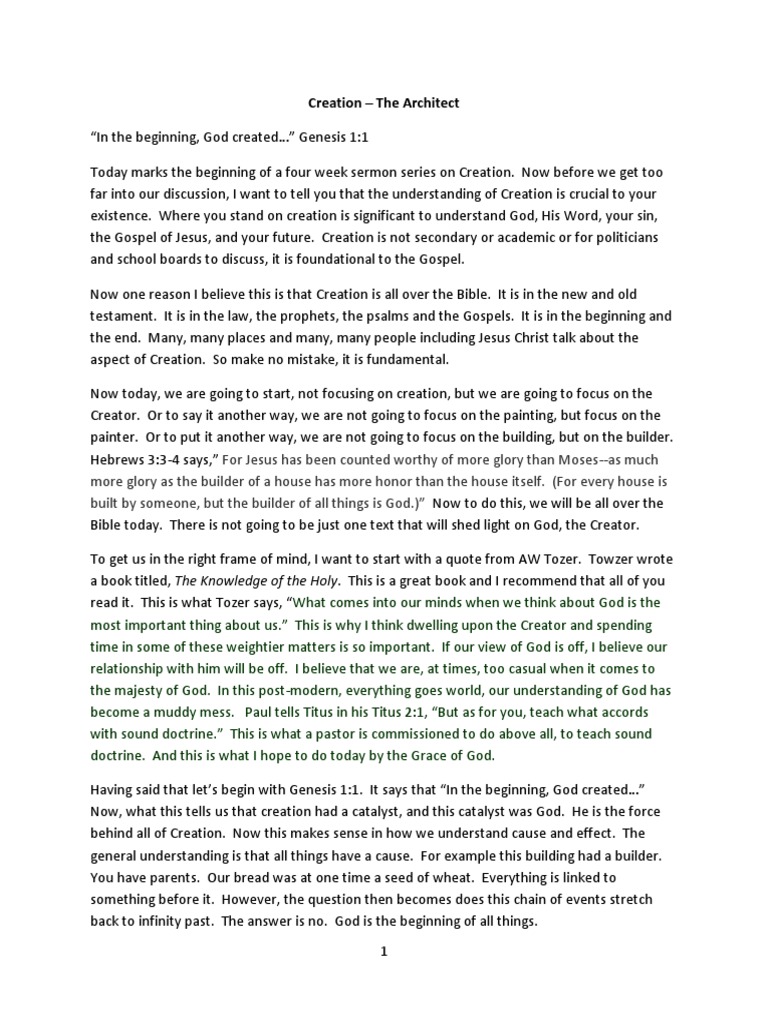 Creation – The Architect

"In the beginning, God created…" Genesis 1:1

Today marks the beginning of a four week sermon series on Creation. Now before we get too far into our discussion, I want to tell you that the understanding of Creation is crucial to your existence. Where you stand on creation is significant to understand God, His Word, your sin, the Gospel of Jesus, and your future. Creation is not secondary or academic or for politicians and school boards to discuss, it is foundational to the Gospel.

Now one reason I believe this is that Creation is all over the Bible. It is in the new and old testament. It is in the law, the prophets, the psalms and the Gospels. It is in the beginning and the end. Many, many places and many, many people including Jesus Christ talk about the aspect of Creation. So make no mistake, it is fundamental.

Now today, we are going to start, not focusing on creation, but we are going to focus on the Creator. Or to say it another way, we are not going to focus on the painting, but focus on the painter. Or to put it another way, we are not going to focus on the building, but on the builder. Hebrews 3:3-4 says," For Jesus has been counted worthy of more glory than Moses--as much more glory as the builder of a house has more honor than the house itself. (For every house is built by someone, but the builder of all things is God.)" Now to do this, we will be all over the Bible today. There is not going to be just one text that will shed light on God, the Creator.

To get us in the right frame of mind, I want to start with a quote from AW Tozer. Towzer wrote a book titled, The Knowledge of the Holy. This is a great book and I recommend that all of you read it. This is what Tozer says, "What comes into our minds when we think about God is the most important thing about us." This is why I think dwelling upon the Creator and spending time in some of these weightier matters is so important. If our view of God is off, I believe our relationship with him will be off. I believe that we are, at times, too casual when it comes to the majesty of God. In this post-modern, everything goes world, our understanding of God has become a muddy mess. Paul tells Titus in his Titus 2:1, "But as for you, teach what accords with sound doctrine." This is what a pastor is commissioned to do above all, to teach sound doctrine. And this is what I hope to do today by the Grace of God.

Having said that let's begin with Genesis 1:1. It says that "In the beginning, God created…" Now, what this tells us that creation had a catalyst, and this catalyst was God. He is the force behind all of Creation. Now this makes sense in how we understand cause and effect. The general understanding is that all things have a cause. For example this building had a builder. You have parents. Our bread was at one time a seed of wheat. Everything is linked to something before it. However, the question then becomes does this chain of events stretch back to infinity past. The answer is no. God is the beginning of all things.

1